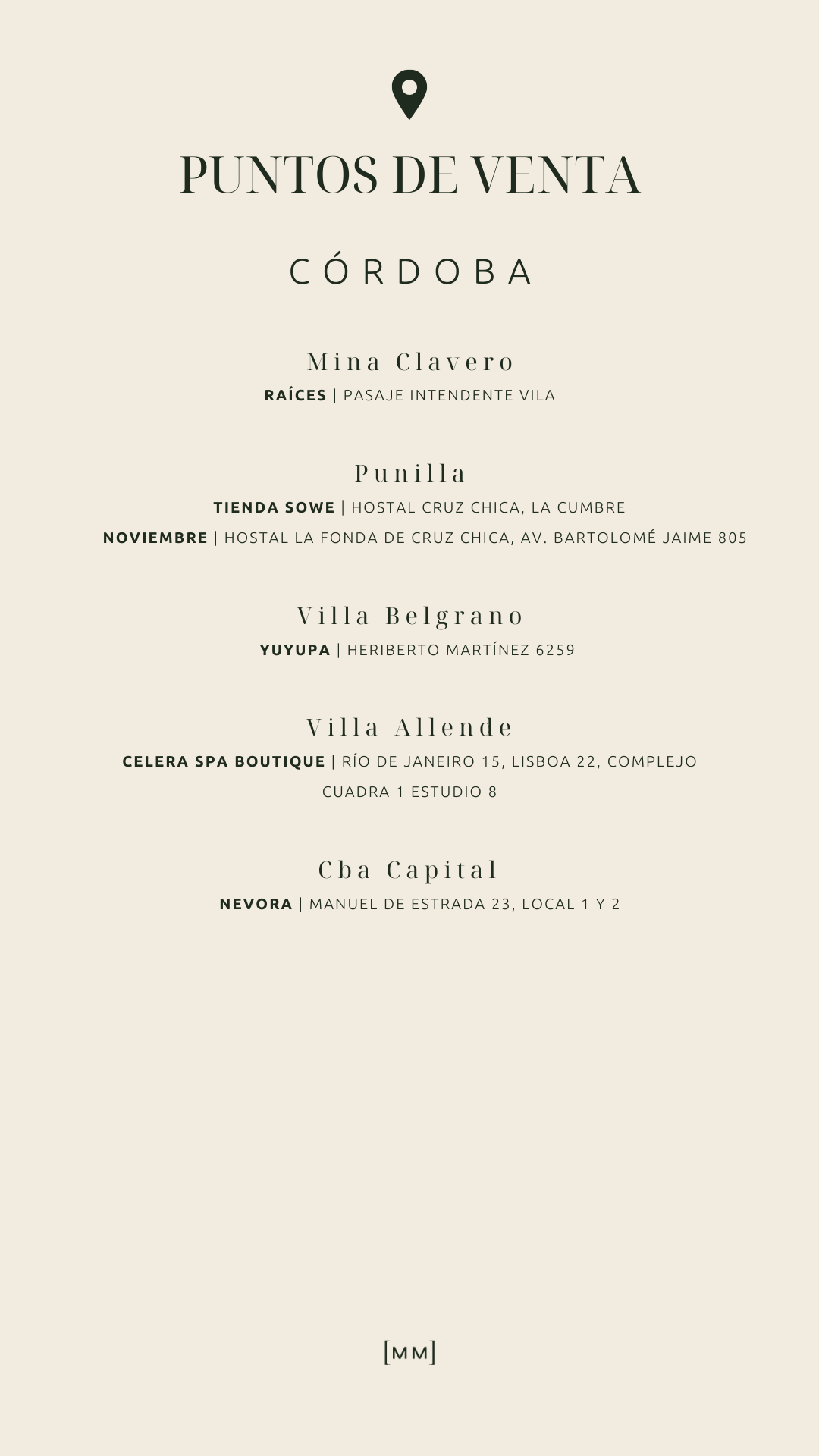 PUNTOS DE VENTA

CÓRDOBA

Mina Clavero
RAÍCES | PASAJE INTENDENTE VILA

Punilla
TIENDA SOWE | HOSTAL CRUZ CHICA, LA CUMBRE
NOVIEMBRE | HOSTAL LA FONDA DE CRUZ CHICA, AV. BARTOLOMÉ JAIME 805

Villa Belgrano
YUYUPA | HERIBERTO MARTÍNEZ 6259

Villa Allende
CELERA SPA BOUTIQUE | RÍO DE JANEIRO 15, LISBOA 22, COMPLEJO CUADRA 1 ESTUDIO 8

Cba Capital
NEVORA | MANUEL DE ESTRADA 23, LOCAL 1 Y 2

[MM]